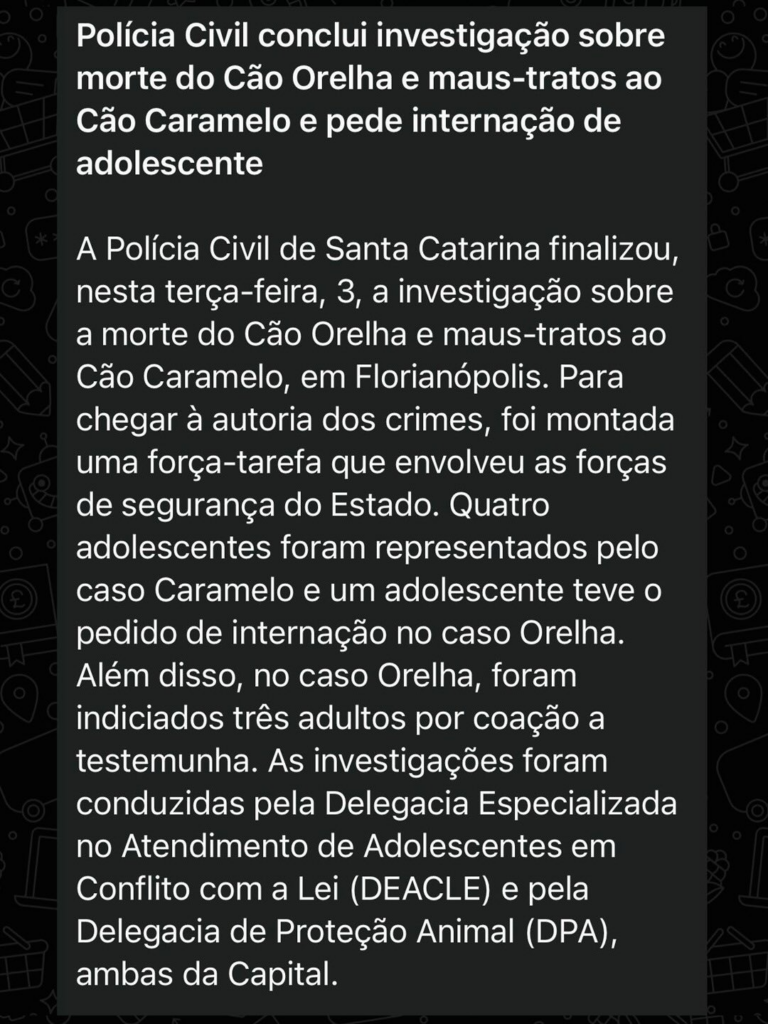 Polícia Civil conclui investigação sobre morte do Cão Orelha e maus-tratos ao Cão Caramelo e pede internação de adolescente

A Polícia Civil de Santa Catarina finalizou, nesta terça-feira, 3, a investigação sobre a morte do Cão Orelha e maus-tratos ao Cão Caramelo, em Florianópolis. Para chegar à autoria dos crimes, foi montada uma força-tarefa que envolveu as forças de segurança do Estado. Quatro adolescentes foram representados pelo caso Caramelo e um adolescente teve o pedido de internação no caso Orelha. Além disso, no caso Orelha, foram indiciados três adultos por coação a testemunha. As investigações foram conduzidas pela Delegacia Especializada no Atendimento de Adolescentes em Conflito com a Lei (DEACLE) e pela Delegacia de Proteção Animal (DPA), ambas da Capital.